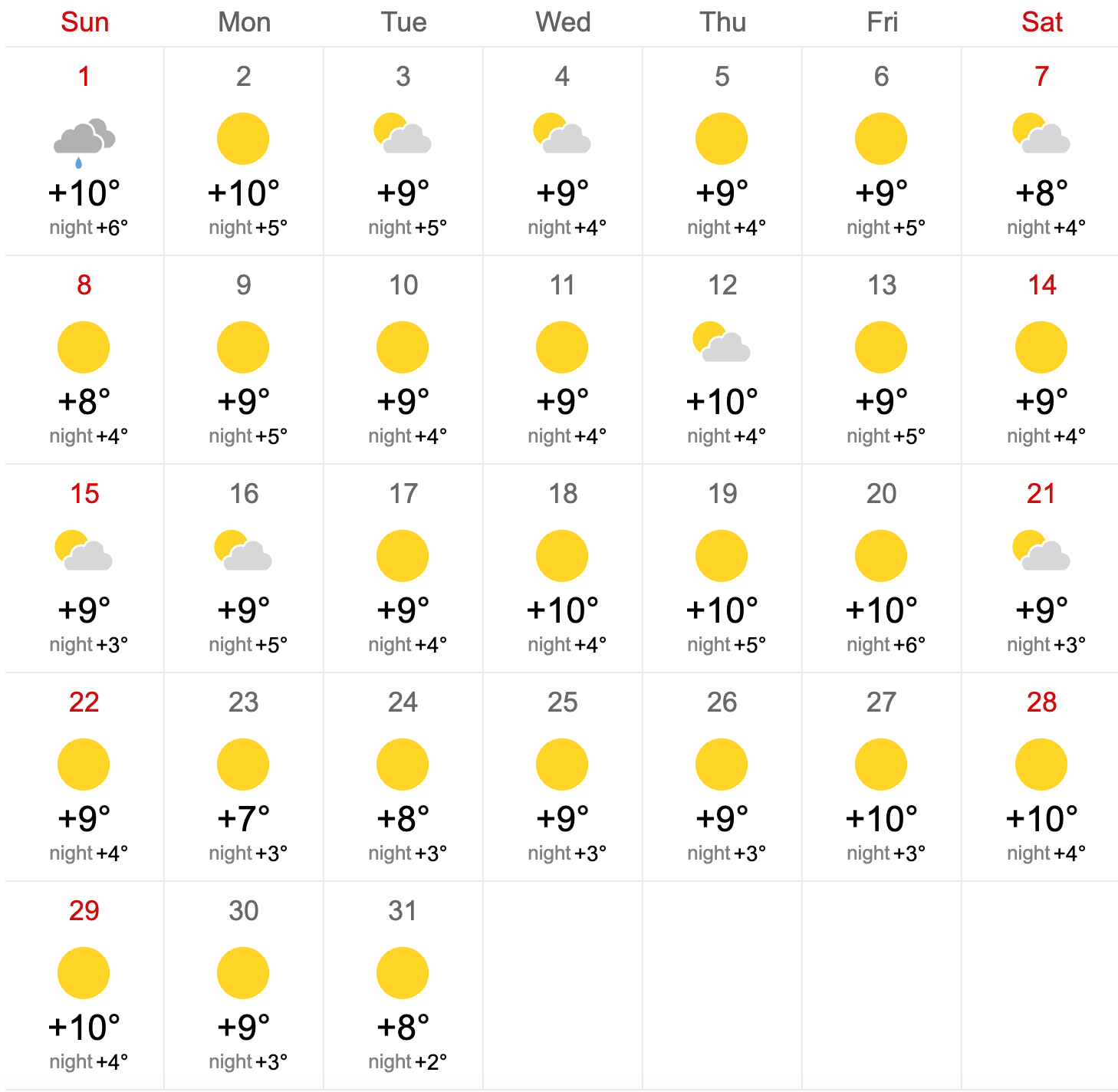 | Sun | Mon | Tue | Wed | Thu | Fri | Sat |
|---|---|---|---|---|---|---|
| 1 +10° night +6° | 2 +10° night +5° | 3 +9° night +5° | 4 +9° night +4° | 5 +9° night +4° | 6 +9° night +5° | 7 +8° night +4° |
| 8 +8° night +4° | 9 +9° night +5° | 10 +9° night +4° | 11 +9° night +4° | 12 +10° night +4° | 13 +9° night +5° | 14 +9° night +4° |
| 15 +9° night +3° | 16 +9° night +5° | 17 +9° night +4° | 18 +10° night +4° | 19 +10° night +5° | 20 +10° night +6° | 21 +9° night +3° |
| 22 +9° night +4° | 23 +7° night +3° | 24 +8° night +3° | 25 +9° night +3° | 26 +9° night +3° | 27 +10° night +3° | 28 +10° night +4° |
| 29 +10° night +4° | 30 +9° night +3° | 31 +8° night +2° | | | | |